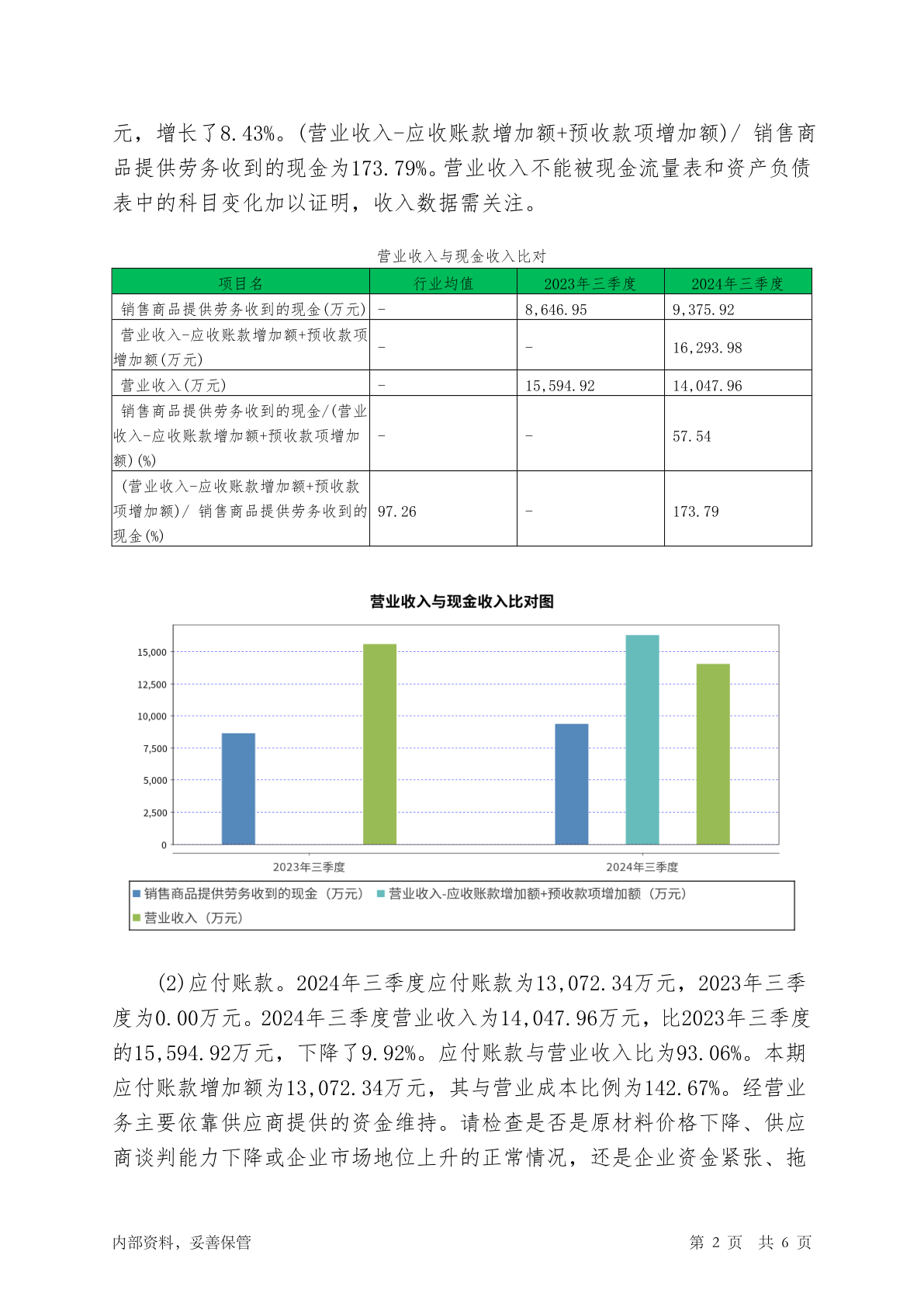 元，增长了8.43%。(营业收入-应收账款增加额+预收款项增加额)/ 销售商品提供劳务收到的现金为173.79%。营业收入不能被现金流量表和资产负债表中的科目变化加以证明，收入数据需关注。

营业收入与现金收入比对

| 项目名 | 行业均值 | 2023年三季度 | 2024年三季度 |
|---|---|---|---|
| 销售商品提供劳务收到的现金(万元) | - | 8,646.95 | 9,375.92 |
| 营业收入-应收账款增加额+预收款项增加额(万元) | - | - | 16,293.98 |
| 营业收入(万元) | - | 15,594.92 | 14,047.96 |
| 销售商品提供劳务收到的现金/(营业收入-应收账款增加额+预收款项增加额)(%) | - | - | 57.54 |
| (营业收入-应收账款增加额+预收款项增加额)/ 销售商品提供劳务收到的现金(%) | 97.26 | - | 173.79 |

营业收入与现金收入比对图

15,000
12,500
10,000
7,500
5,000
2,500
0
2023年三季度
2024年三季度
销售商品提供劳务收到的现金（万元） 营业收入-应收账款增加额+预收款项增加额（万元）
营业收入（万元）

(2)应付账款。2024年三季度应付账款为13,072.34万元，2023年三季度为0.00万元。2024年三季度营业收入为14,047.96万元，比2023年三季度的15,594.92万元，下降了9.92%。应付账款与营业收入比为93.06%。本期应付账款增加额为13,072.34万元，其与营业成本比例为142.67%。经营业务主要依靠供应商提供的资金维持。请检查是否是原材料价格下降、供应商谈判能力下降或企业市场地位上升的正常情况，还是企业资金紧张、拖

内部资料，妥善保管
第 2 页 共 6 页